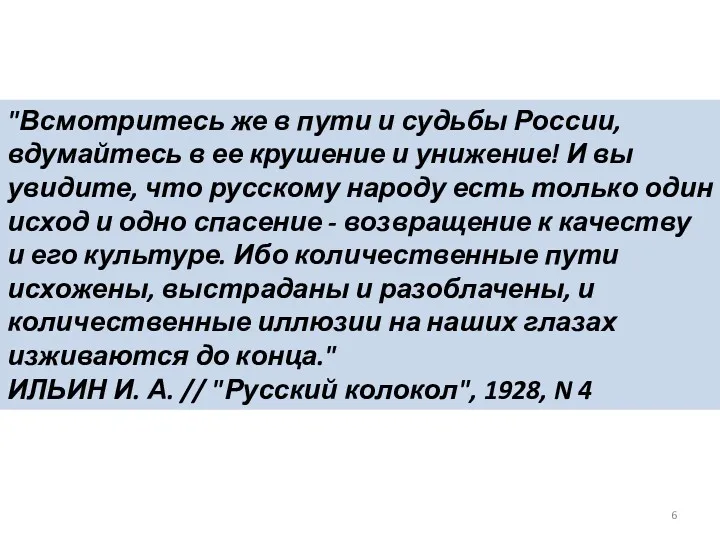 "Всмотритесь же в пути и судьбы России, вдумайтесь в ее крушение и унижение! И вы увидите, что русскому народу есть только один исход и одно спасение - возвращение к качеству и его культуре. Ибо количественные пути исхожены, выстраданы и разоблачены, и количественные иллюзии на наших глазах изживаются до конца."
ИЛЬИН И. А. // "Русский колокол", 1928, N 4

6